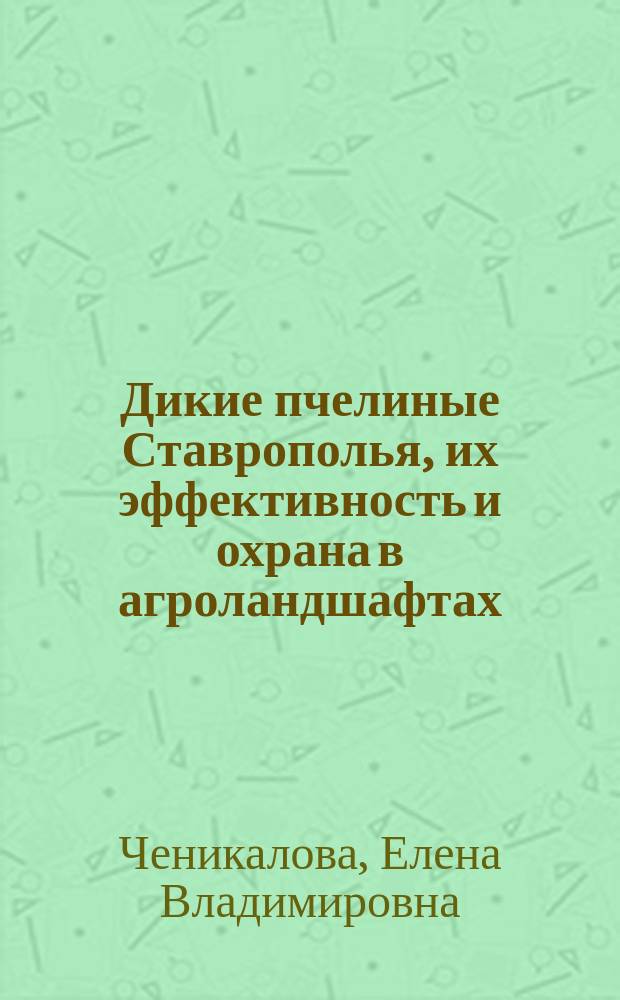 Дикие пчелиные Ставрополья, их эффективность и охрана в агроландшафтах

Ченикалова, Елена Владимировна